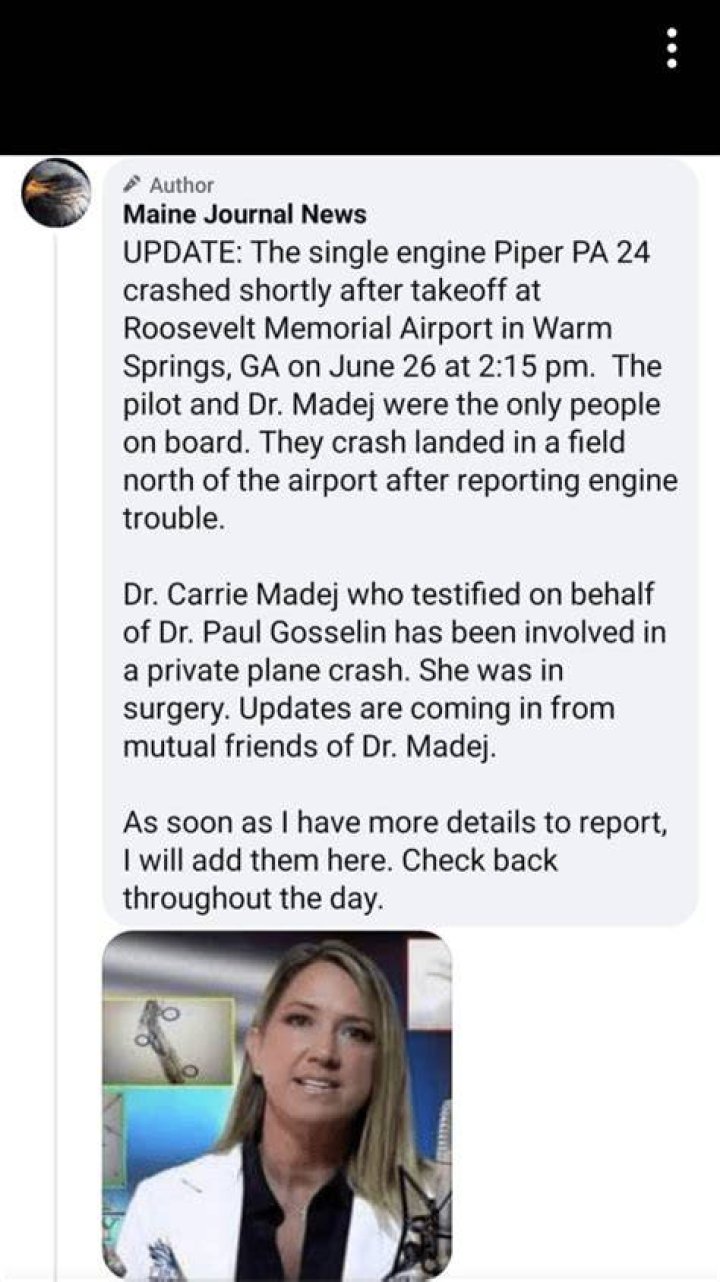 Author
Maine Journal News
UPDATE: The single engine Piper PA 24 crashed shortly after takeoff at Roosevelt Memorial Airport in Warm Springs, GA on June 26 at 2:15 pm. The pilot and Dr. Madej were the only people on board. They crash landed in a field north of the airport after reporting engine trouble.

Dr. Carrie Madej who testified on behalf of Dr. Paul Gosselin has been involved in a private plane crash. She was in surgery. Updates are coming in from mutual friends of Dr. Madej.

As soon as I have more details to report, I will add them here. Check back throughout the day.